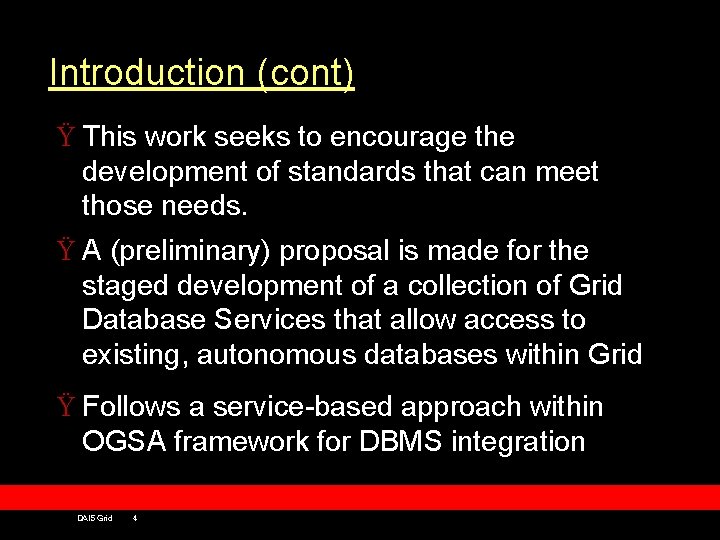 Introduction (cont)

Ÿ This work seeks to encourage the development of standards that can meet those needs.

Ÿ A (preliminary) proposal is made for the staged development of a collection of Grid Database Services that allow access to existing, autonomous databases within Grid

Ÿ Follows a service-based approach within OGSA framework for DBMS integration

DAIS Grid 4